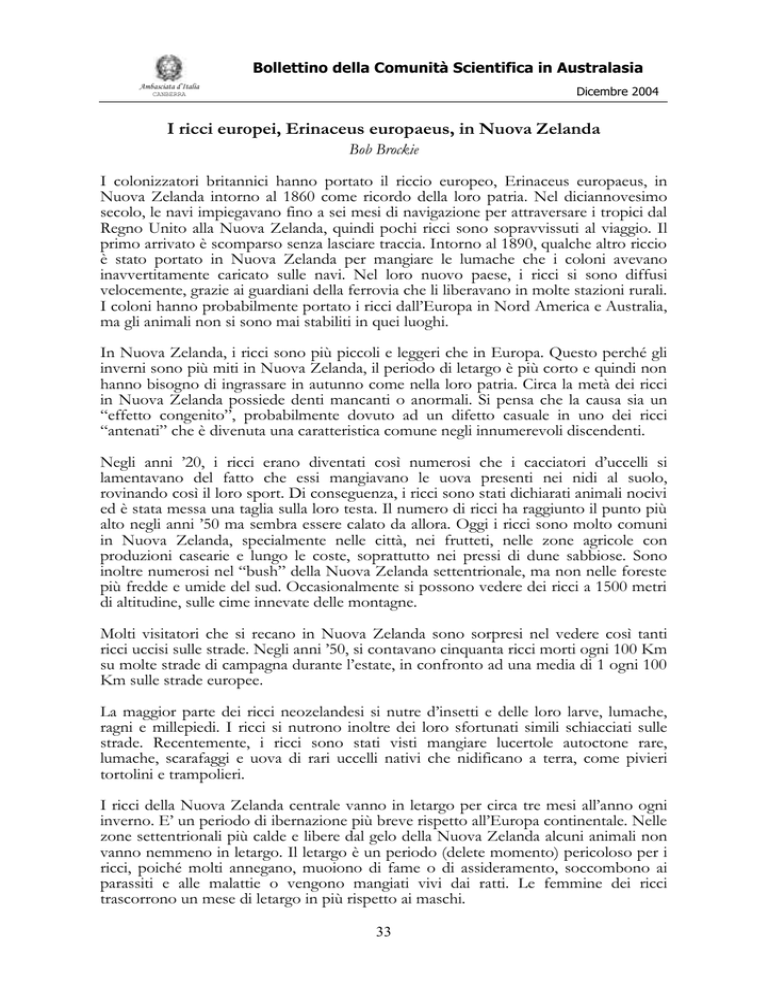 Ambasciata d'Italia
CANBERRA

Bollettino della Comunità Scientifica in Australasia

Dicembre 2004

I ricci europei, Erinaceus europaeus, in Nuova Zelanda
Bob Brockie

I colonizzatori britannici hanno portato il riccio europeo, Erinaceus europaeus, in Nuova Zelanda intorno al 1860 come ricordo della loro patria. Nel diciannovesimo secolo, le navi impiegavano fino a sei mesi di navigazione per attraversare i tropici dal Regno Unito alla Nuova Zelanda, quindi pochi ricci sono sopravvissuti al viaggio. Il primo arrivato è scomparso senza lasciare traccia. Intorno al 1890, qualche altro riccio è stato portato in Nuova Zelanda per mangiare le lumache che i coloni avevano inavvertitamente caricato sulle navi. Nel loro nuovo paese, i ricci si sono diffusi velocemente, grazie ai guardiani della ferrovia che li liberavano in molte stazioni rurali. I coloni hanno probabilmente portato i ricci dall'Europa in Nord America e Australia, ma gli animali non si sono mai stabiliti in quei luoghi.

In Nuova Zelanda, i ricci sono più piccoli e leggeri che in Europa. Questo perché gli inverni sono più miti in Nuova Zelanda, il periodo di letargo è più corto e quindi non hanno bisogno di ingrassare in autunno come nella loro patria. Circa la metà dei ricci in Nuova Zelanda possiede denti mancanti o anormali. Si pensa che la causa sia un "effetto congenito", probabilmente dovuto ad un difetto casuale in uno dei ricci "antenati" che è divenuta una caratteristica comune negli innumerevoli discendenti.

Negli anni '20, i ricci erano diventati così numerosi che i cacciatori d'uccelli si lamentavano del fatto che essi mangiavano le uova presenti nei nidi al suolo, rovinando così il loro sport. Di conseguenza, i ricci sono stati dichiarati animali nocivi ed è stata messa una taglia sulla loro testa. Il numero di ricci ha raggiunto il punto più alto negli anni '50 ma sembra essere calato da allora. Oggi i ricci sono molto comuni in Nuova Zelanda, specialmente nelle città, nei frutteti, nelle zone agricole con produzioni casearie e lungo le coste, soprattutto nei pressi di dune sabbiose. Sono inoltre numerosi nel "bush" della Nuova Zelanda settentrionale, ma non nelle foreste più fredde e umide del sud. Occasionalmente si possono vedere dei ricci a 1500 metri di altitudine, sulle cime innevate delle montagne.

Molti visitatori che si recano in Nuova Zelanda sono sorpresi nel vedere così tanti ricci uccisi sulle strade. Negli anni '50, si contavano cinquanta ricci morti ogni 100 Km su molte strade di campagna durante l'estate, in confronto ad una media di 1 ogni 100 Km sulle strade europee.

La maggior parte dei ricci neozelandesi si nutre d'insetti e delle loro larve, lumache, ragni e millepiedi. I ricci si nutrono inoltre dei loro sfortunati simili schiacciati sulle strade. Recentemente, i ricci sono stati visti mangiare lucertole autoctone rare, lumache, scarafaggi e uova di rari uccelli nativi che nidificano a terra, come pivieri tortolini e trampolieri.

I ricci della Nuova Zelanda centrale vanno in letargo per circa tre mesi all'anno ogni inverno. E' un periodo di ibernazione più breve rispetto all'Europa continentale. Nelle zone settentrionali più calde e libere dal gelo della Nuova Zelanda alcuni animali non vanno nemmeno in letargo. Il letargo è un periodo (delete momento) pericoloso per i ricci, poiché molti annegano, muoiono di fame o di assideramento, soccombono ai parassiti e alle malattie o vengono mangiati vivi dai ratti. Le femmine dei ricci trascorrono un mese di letargo in più rispetto ai maschi.

33